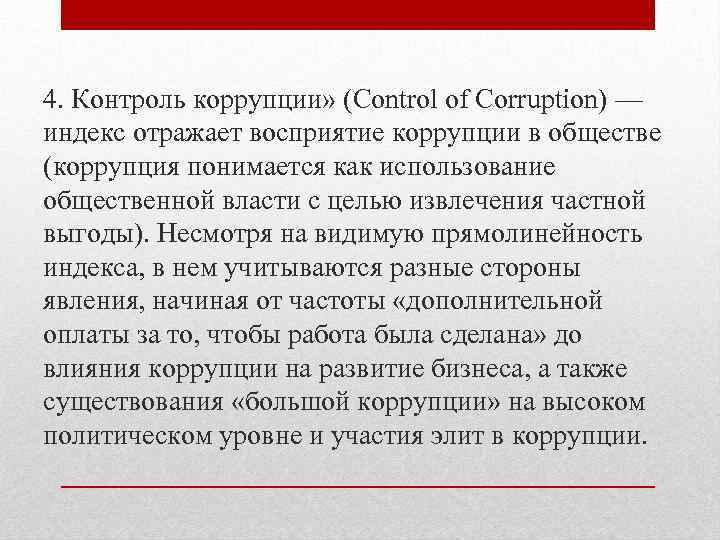 4. Контроль коррупции» (Control of Corruption) — индекс отражает восприятие коррупции в обществе (коррупция понимается как использование общественной власти с целью извлечения частной выгоды). Несмотря на видимую прямолинейность индекса, в нем учитываются разные стороны явления, начиная от частоты «дополнительной оплаты за то, чтобы работа была сделана» до влияния коррупции на развитие бизнеса, а также существования «большой коррупции» на высоком политическом уровне и участия элит в коррупции.